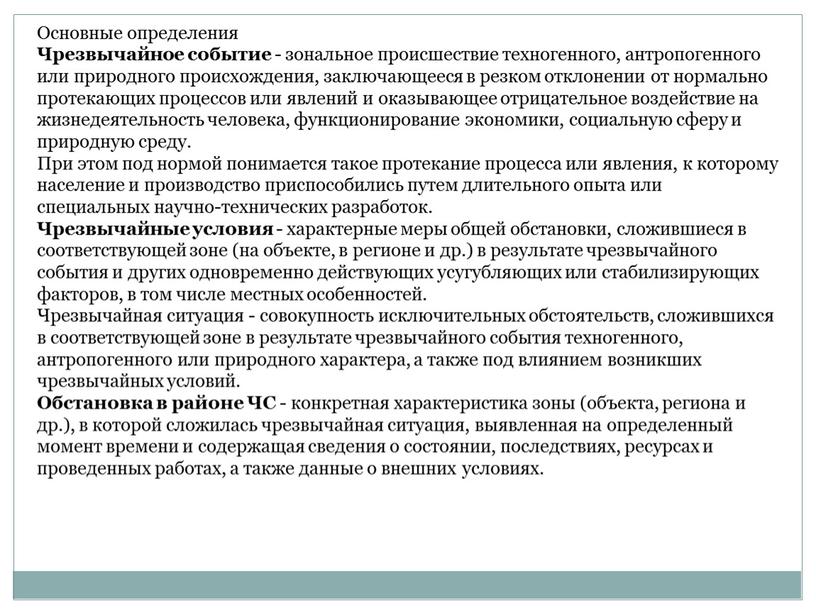 Основные определения
Чрезвычайное событие - зональное происшествие техногенного, антропогенного или природного происхождения, заключающееся в резком отклонении от нормально протекающих процессов или явлений и оказывающее отрицательное воздействие на жизнедеятельность человека, функционирование экономики, социальную сферу и природную среду.
При этом под нормой понимается такое протекание процесса или явления, к которому население и производство приспособились путем длительного опыта или специальных научно-технических разработок.
Чрезвычайные условия - характерные меры общей обстановки, сложившиеся в соответствующей зоне (на объекте, в регионе и др.) в результате чрезвычайного события и других одновременно действующих усугубляющих или стабилизирующих факторов, в том числе местных особенностей.
Чрезвычайная ситуация - совокупность исключительных обстоятельств, сложившихся в соответствующей зоне в результате чрезвычайного события техногенного, антропогенного или природного характера, а также под влиянием возникших чрезвычайных условий.
Обстановка в районе ЧС - конкретная характеристика зоны (объекта, региона и др.), в которой сложилась чрезвычайная ситуация, выявленная на определенный момент времени и содержащая сведения о состоянии, последствиях, ресурсах и проведенных работах, а также данные о внешних условиях.